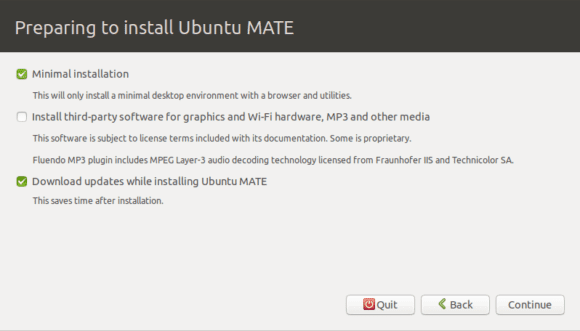 Preparing to install Ubuntu MATE

Minimal installation

This will only install a minimal desktop environment with a browser and utilities.

Install third-party software for graphics and Wi-Fi hardware, MP3 and other media

This software is subject to license terms included with its documentation. Some is proprietary.

Fluendo MP3 plugin includes MPEG Layer-3 audio decoding technology licensed from Fraunhofer IIS and Technicolor SA.

Download updates while installing Ubuntu MATE

This saves time after installation.

Quit

Back

Continue